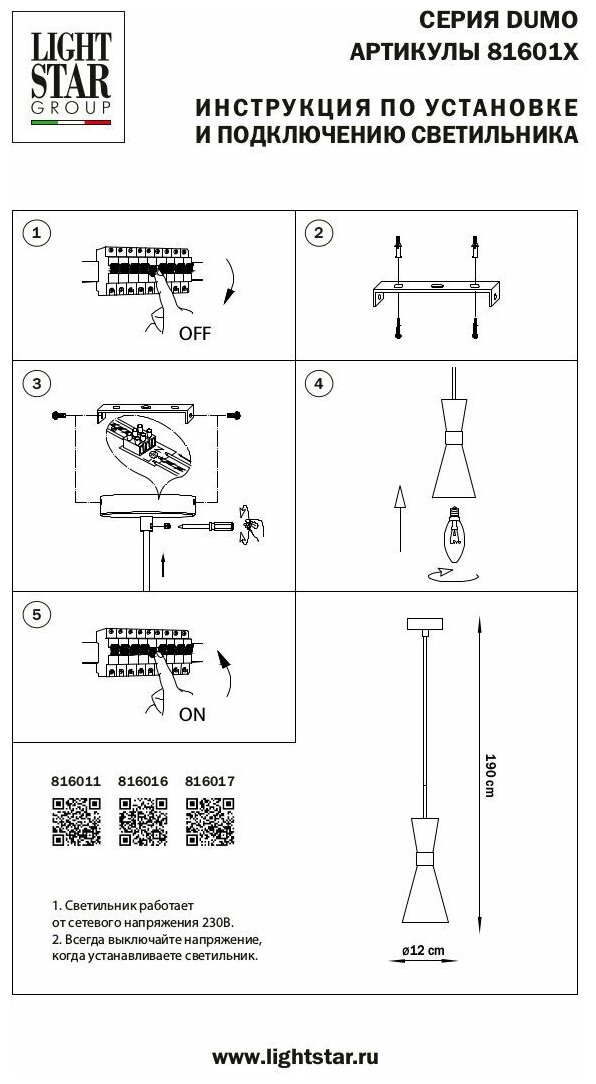 LIGHT STAR GROUP

СЕРИЯ DUMO
АРТИКУЛЫ 81601X

ИНСТРУКЦИЯ ПО УСТАНОВКЕ
И ПОДКЛЮЧЕНИЮ СВЕТИЛЬНИКА

1
OFF

2

3

4

5
ON

190 cm

ø12 cm

816011 816016 816017

1. Светильник работает от сетевого напряжения 230В.
2. Всегда выключайте напряжение, когда устанавливаете светильник.

www.lightstar.ru